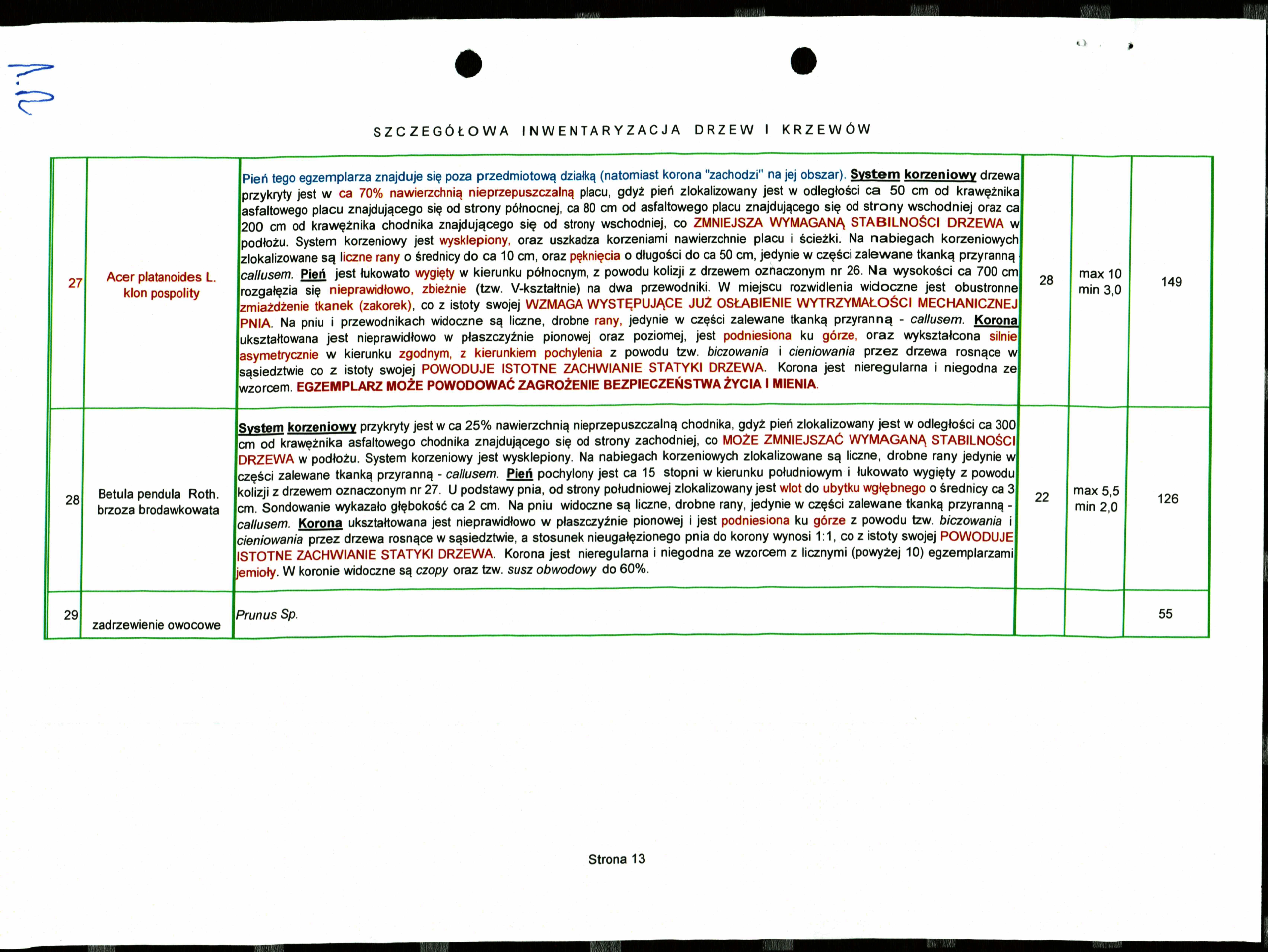 SZCZEGÓŁOWA INWENTARYZACJA DRZEW I KRZEWÓW

| 27 | Acer platanoides L. klon pospolity | Pień tego egzemplarza znajduje się poza przedmiotową działką (natomiast korona "zachodzi" na jej obszar). System korzeniowy drzewa przykryty jest w ca 70% nawierzchnią nieprzepuszczalną placu, gdyż pień zlokalizowany jest w odległości ca 50 cm od krawężnika asfaltowego placu znajdującego się od strony północnej, ca 80 cm od asfaltowego placu znajdującego się od strony wschodniej oraz ca 200 cm od krawężnika chodnika znajdującego się od strony wschodniej, co ZMNIEJSZA WYMAGANĄ STABILNOŚCI DRZEWA w podłożu. System korzeniowy jest wysklepiony, oraz uszkadza korzeniami nawierzchnie placu i ścieżki. Na nabiegach korzeniowych zlokalizowane są liczne rany o średnicy do ca 10 cm, oraz pęknięcia o długości do ca 50 cm, jedynie w części zalewane tkanką przyranną callusem. Pień jest łukowato wygięty w kierunku północnym, z powodu kolizji z drzewem oznaczonym nr 26. Na wysokości ca 700 cm rozgałęzia się nieprawidłowo, zbieżnie (tzw. V-kształtnie) na dwa przewodniki. W miejscu rozwidlenia widoczne jest obustronne zmiażdżenie tkanek (zakorek), co z istoty swojej WZMAGA WYSTĘPUJĄCE JUŻ OSŁABIENIE WYTRZYMAŁOŚCI MECHANICZNEJ PNIA. Na pniu i przewodnikach widoczne są liczne, drobne rany, jedynie w części zalewane tkanką przyranną - callusem. Korona ukształtowana jest nieprawidłowo w płaszczyźnie pionowej oraz poziomej, jest podniesiona ku górze, oraz wykształcona silnie asymetrycznie w kierunku zgodnym, z kierunkiem pochylenia z powodu tzw. biczowania i cieniowania przez drzewa rosnące w sąsiedztwie co z istoty swojej POWODUJE ISTOTNE ZACHWIANIE STATYKI DRZEWA. Korona jest nieregularna i niegodna ze wzorcem. EGZEMPLARZ MOŻE POWODOWAĆ ZAGROŻENIE BEZPIECZEŃSTWA ŻYCIA I MIENIA. | 28 | max 10 min 3,0 | 149 |
|---|---|---|---|---|---|
| 28 | Betula pendula Roth. brzoza brodawkowata | System korzeniowy przykryty jest w ca 25% nawierzchnią nieprzepuszczalną chodnika, gdyż pień zlokalizowany jest w odległości ca 300 cm od krawężnika asfaltowego chodnika znajdującego się od strony zachodniej, co MOŻE ZMNIEJSZAĆ WYMAGANĄ STABILNOŚCI DRZEWA w podłożu. System korzeniowy jest wysklepiony. Na nabiegach korzeniowych zlokalizowane są liczne, drobne rany jedynie w części zalewane tkanką przyranną - callusem. Pień pochylony jest ca 15 stopni w kierunku południowym i łukowato wygięty z powodu kolizji z drzewem oznaczonym nr 27. U podstawy pnia, od strony południowej zlokalizowany jest wlot do ubytku wgłębnego o średnicy ca 3 cm. Sondowanie wykazało głębokość ca 2 cm. Na pniu widoczne są liczne, drobne rany, jedynie w części zalewane tkanką przyranną - callusem. Korona ukształtowana jest nieprawidłowo w płaszczyźnie pionowej i jest podniesiona ku górze z powodu tzw. biczowania i cieniowania przez drzewa rosnące w sąsiedztwie, a stosunek nieugałęzionego pnia do korony wynosi 1:1, co z istoty swojej POWODUJE ISTOTNE ZACHWIANIE STATYKI DRZEWA. Korona jest nieregularna i niegodna ze wzorcem z licznymi (powyżej 10) egzemplarzami jemioły. W koronie widoczne są czopy oraz tzw. susz obwodowy do 60%. | 22 | max 5,5 min 2,0 | 126 |
| 29 | zadrzewienie owocowe | Prunus Sp. | | | 55 |

Strona 13